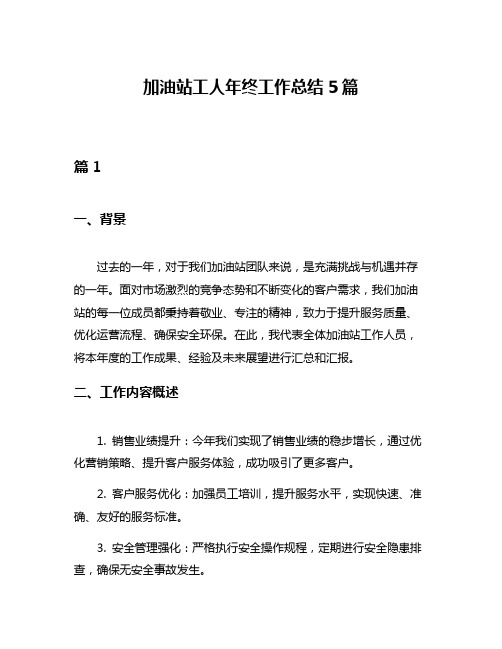 加油站工人年终工作总结 5 篇

篇 1

一、背景

过去的一年，对于我们加油站团队来说，是充满挑战与机遇并存的一年。面对市场激烈的竞争态势和不断变化的客户需求，我们加油站的每一位成员都秉持着敬业、专注的精神，致力于提升服务质量、优化运营流程、确保安全环保。在此，我代表全体加油站工作人员，将本年度的工作成果、经验及未来展望进行汇总和汇报。

二、工作内容概述

1. 销售业绩提升：今年我们实现了销售业绩的稳步增长，通过优化营销策略、提升客户服务体验，成功吸引了更多客户。

2. 客户服务优化：加强员工培训，提升服务水平，实现快速、准确、友好的服务标准。

3. 安全管理强化：严格执行安全操作规程，定期进行安全隐患排查，确保无安全事故发生。